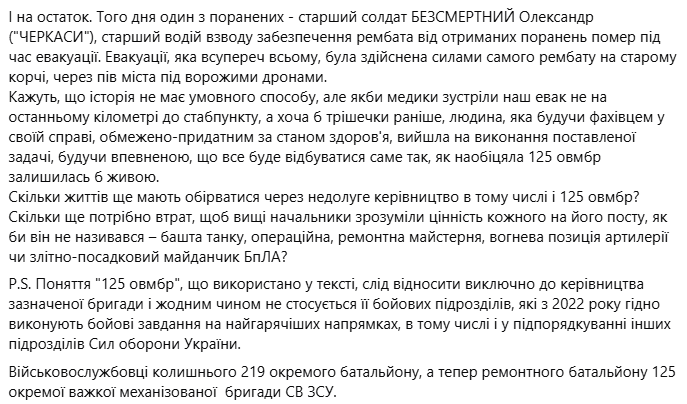 І на остаток. Того дня один з поранених - старший солдат БЕЗСМЕРТНИЙ Олександр ("ЧЕРКАСИ"), старший водій взводу забезпечення рембата від отриманих поранень помер під час евакуації. Евакуації, яка всупереч всьому, була здійснена силами самого рембату на старому корчі, через пів міста під ворожими дронами.
Кажуть, що історія не має умовного способу, але якби медики зустріли наш евак не на останньому кілометрі до стабпункту, а хоча б трішечки раніше, людина, яка будучи фахівцем у своїй справі, обмежено-придатним за станом здоров'я, вийшла на виконання поставленої задачі, будучи впевненою, що все буде відбуватися саме так, як наобіцяла 125 овмбр залишилась б живою.
Скільки життів ще мають обірватися через недолуге керівництво в тому числі і 125 овмбр?
Скільки ще потрібно втрат, щоб вищі начальники зрозуміли цінність кожного на його посту, як би він не називався – башта танку, операційна, ремонтна майстерня, вогнева позиція артилерії чи злітно-посадковий майданчик БпЛА?

P.S. Поняття "125 овмбр", що використано у тексті, слід відносити виключно до керівництва зазначеної бригади і жодним чином не стосується її бойових підрозділів, які з 2022 року гідно виконують бойові завдання на найгарячіших напрямках, в тому числі і у підпорядкуванні інших підрозділів Сил оборони України.

Військовослужбовці колишнього 219 окремого батальйону, а тепер ремонтного батальйону 125 окремої важкої механізованої бригади СВ ЗСУ.